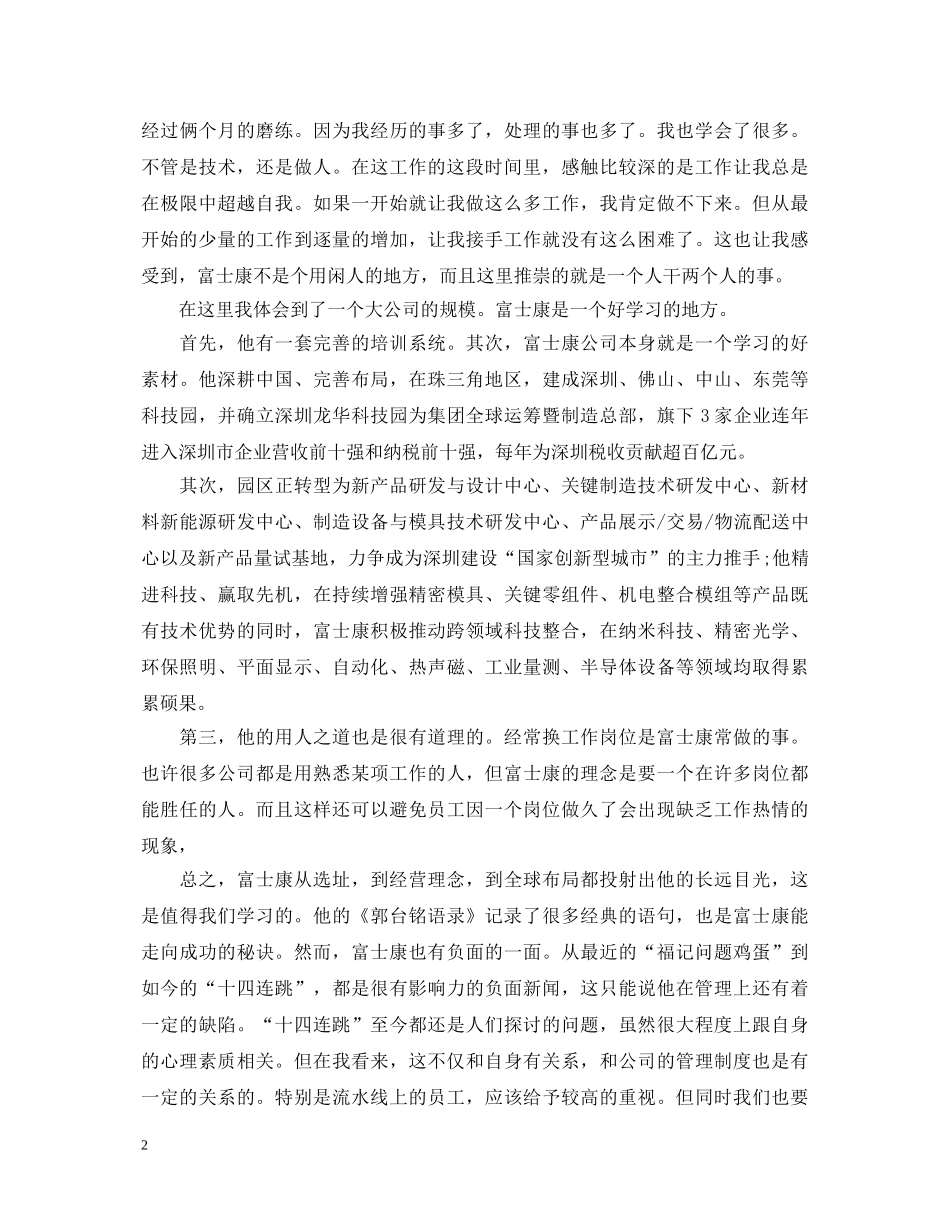 经过俩个月的磨练。因为我经历的事多了，处理的事也多了。我也学会了很多。不管是技术，还是做人。在这工作的这段时间里，感触比较深的是工作让我总是在极限中超越自我。如果一开始就让我做这么多工作，我肯定做不下来。但从最开始的少量的工作到逐量的增加，让我接手工作就没有这么困难了。这也让我感受到，富士康不是个用闲人的地方，而且这里推崇的就是一个人干两个人的事。

在这里我体会到了一个大公司的规模。富士康是一个好学习的地方。

首先，他有一套完善的培训系统。其次，富士康公司本身就是一个学习的好素材。他深耕中国、完善布局，在珠三角地区，建成深圳、佛山、中山、东莞等科技园，并确立深圳龙华科技园为集团全球运筹暨制造总部，旗下 3 家企业连年进入深圳市企业营收前十强和纳税前十强，每年为深圳税收贡献超百亿元。

其次，园区正转型为新产品研发与设计中心、关键制造技术研发中心、新材料新能源研发中心、制造设备与模具技术研发中心、产品展示/交易/物流配送中心以及新产品量试基地，力争成为深圳建设“国家创新型城市”的主力推手;他精进科技、赢取先机，在持续增强精密模具、关键零组件、机电整合模组等产品既有技术优势的同时，富士康积极推动跨领域科技整合，在纳米科技、精密光学、环保照明、平面显示、自动化、热声磁、工业量测、半导体设备等领域均取得累累硕果。

第三，他的用人之道也是很有道理的。经常换工作岗位是富士康常做的事。也许很多公司都是用熟悉某项工作的人，但富士康的理念是要一个在许多岗位都能胜任的人。而且这样还可以避免员工因一个岗位做久了会出现缺乏工作热情的现象，

总之，富士康从选址，到经营理念，到全球布局都投射出他的长远目光，这是值得我们学习的。他的《郭台铭语录》记录了很多经典的语句，也是富士康能走向成功的秘诀。然而，富士康也有负面的一面。从最近的“福记问题鸡蛋”到如今的“十四连跳”，都是很有影响力的负面新闻，这只能说他在管理上还有着一定的缺陷。“十四连跳”至今都还是人们探讨的问题，虽然很大程度上跟自身的心理素质相关。但在我看来，这不仅和自身有关系，和公司的管理制度也是有一定的关系的。特别是流水线上的员工，应该给予较高的重视。但同时我们也要

2